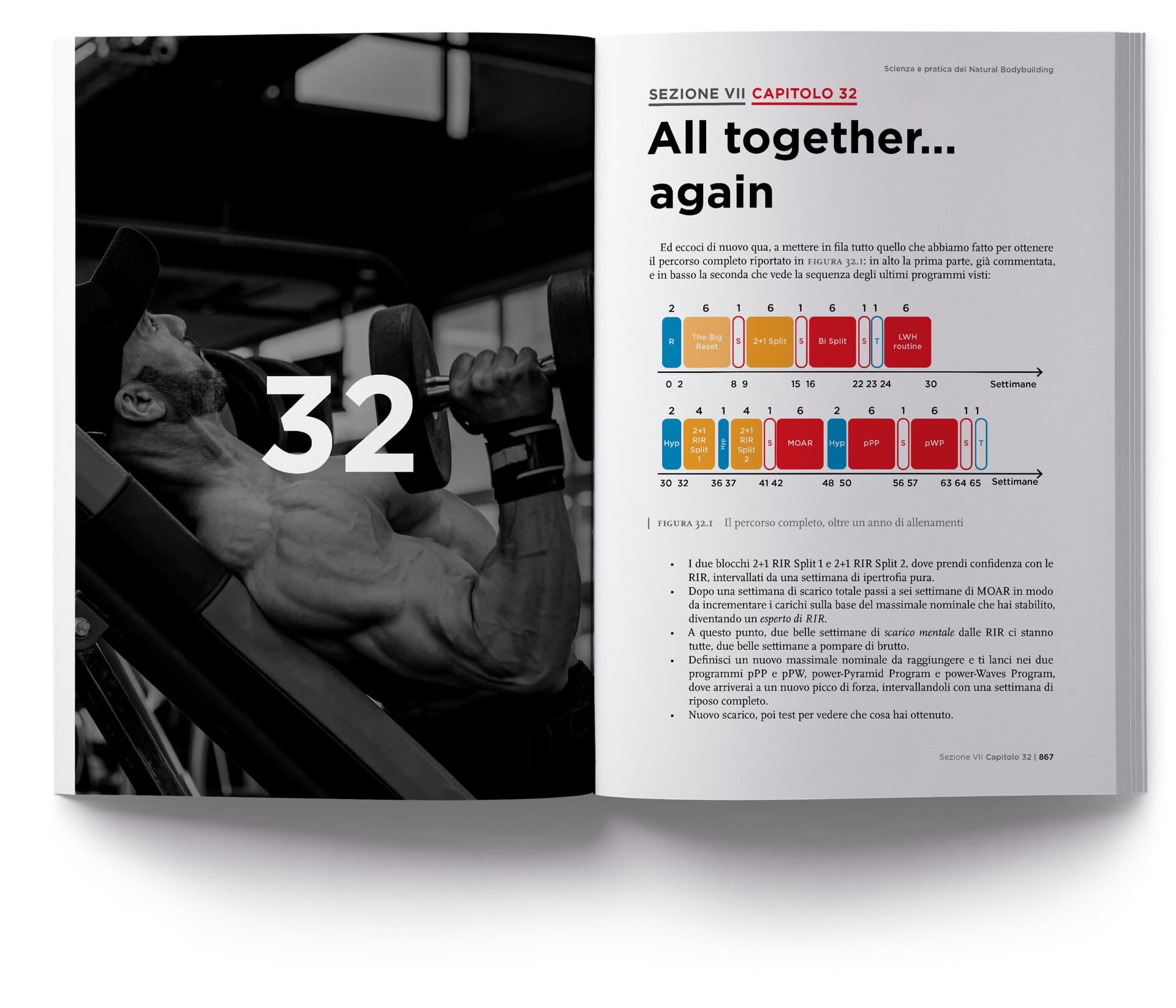 32

Scienza e pratica del Natural Bodybuilding

SEZIONE VII CAPITOLO 32

All together... again

Ed eccoci di nuovo qua, a mettere in fila tutto quello che abbiamo fatto per ottenere il percorso completo riportato in FIGURA 32.1: in alto la prima parte, già commentata, e in basso la seconda che vede la sequenza degli ultimi programmi visti:

2 6 1 6 1 6 1 1 6
R
The Big Reset
S
2+1 Split
S
Bi Split
S
T
LWH routine
0 2 8 9 15 16 22 23 24 30 Settimane

2 4 1 4 1 6 2 6 1 6 1 1
Hyp
2+1 RIR Split 1
Hyp
2+1 RIR Split 2
S
MOAR
Hyp
pPP
S
pWP
S
T
30 32 36 37 41 42 48 50 56 57 63 64 65 Settimane

FIGURA 32.1 Il percorso completo, oltre un anno di allenamenti

• I due blocchi 2+1 RIR Split 1 e 2+1 RIR Split 2, dove prendi confidenza con le RIR, intervallati da una settimana di ipertrofia pura.
• Dopo una settimana di scarico totale passi a sei settimane di MOAR in modo da incrementare i carichi sulla base del massimale nominale che hai stabilito, diventando un esperto di RIR.
• A questo punto, due belle settimane di scarico mentale dalle RIR ci stanno tutte, due belle settimane a pompare di brutto.
• Definisci un nuovo massimale nominale da raggiungere e ti lanci nei due programmi pPP e pPW, power-Pyramid Program e power-Waves Program, dove arriverai a un nuovo picco di forza, intervallandoli con una settimana di riposo completo.
• Nuovo scarico, poi test per vedere che cosa hai ottenuto.

Sezione VII Capitolo 32 | 867